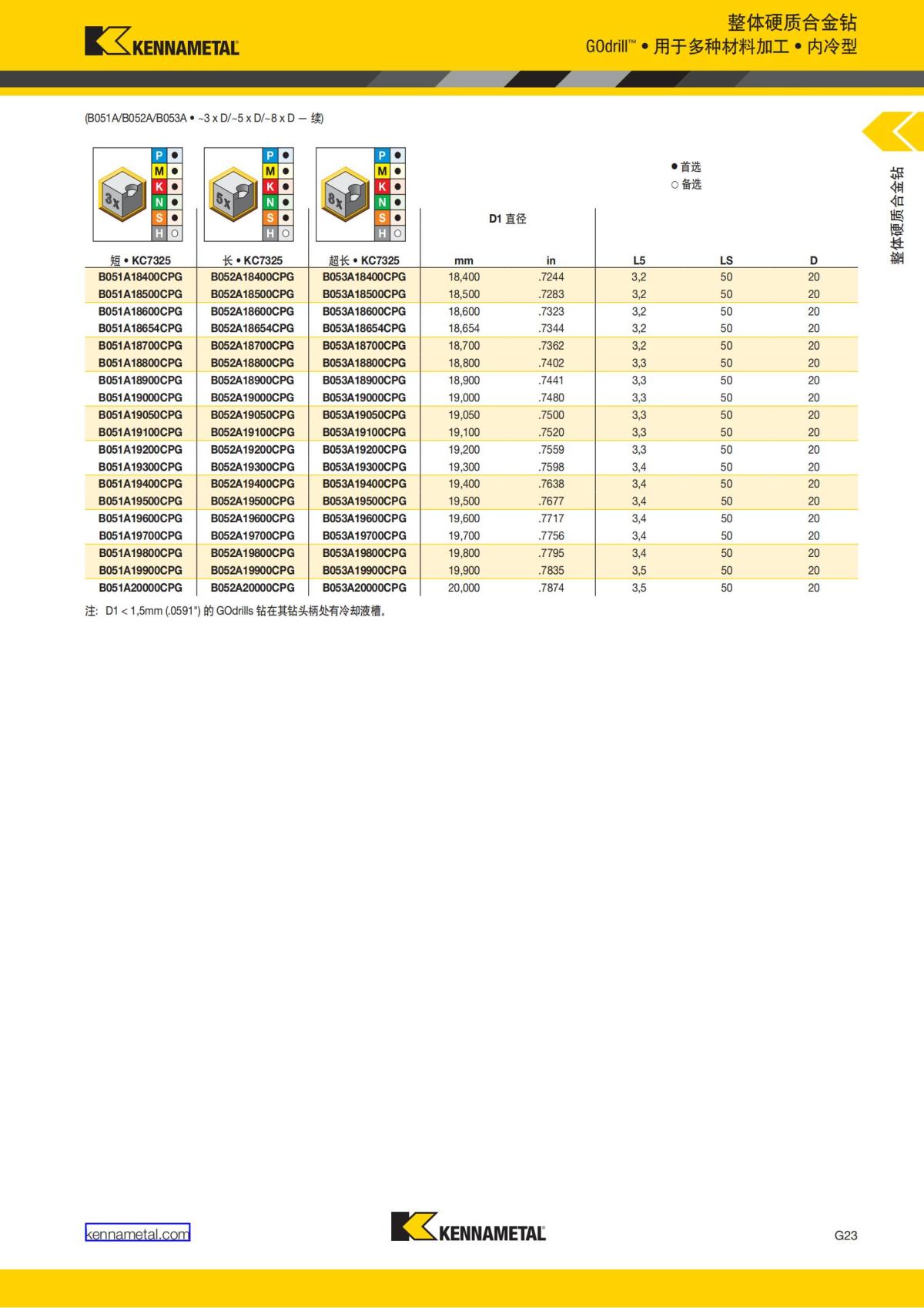 KENNAMETAL

整体硬质合金钻
GOdrill™ • 用于多种材料加工 • 内冷型

整体硬质合金钻

(B051A/B052A/B053A • ~3 x D/~5 x D/~8 x D — 续)

3x P ● M ● K ● N ● S ● H ○

5x P ● M ● K ● N ● S ● H ○

8x P ● M ● K ● N ● S ● H ○

● 首选
○ 备选

D1 直径

| 短 • KC7325 | 长 • KC7325 | 超长 • KC7325 | mm | in | L5 | LS | D |
|---|---|---|---|---|---|---|---|
| B051A18400CPG | B052A18400CPG | B053A18400CPG | 18,400 | .7244 | 3,2 | 50 | 20 |
| B051A18500CPG | B052A18500CPG | B053A18500CPG | 18,500 | .7283 | 3,2 | 50 | 20 |
| B051A18600CPG | B052A18600CPG | B053A18600CPG | 18,600 | .7323 | 3,2 | 50 | 20 |
| B051A18654CPG | B052A18654CPG | B053A18654CPG | 18,654 | .7344 | 3,2 | 50 | 20 |
| B051A18700CPG | B052A18700CPG | B053A18700CPG | 18,700 | .7362 | 3,2 | 50 | 20 |
| B051A18800CPG | B052A18800CPG | B053A18800CPG | 18,800 | .7402 | 3,3 | 50 | 20 |
| B051A18900CPG | B052A18900CPG | B053A18900CPG | 18,900 | .7441 | 3,3 | 50 | 20 |
| B051A19000CPG | B052A19000CPG | B053A19000CPG | 19,000 | .7480 | 3,3 | 50 | 20 |
| B051A19050CPG | B052A19050CPG | B053A19050CPG | 19,050 | .7500 | 3,3 | 50 | 20 |
| B051A19100CPG | B052A19100CPG | B053A19100CPG | 19,100 | .7520 | 3,3 | 50 | 20 |
| B051A19200CPG | B052A19200CPG | B053A19200CPG | 19,200 | .7559 | 3,3 | 50 | 20 |
| B051A19300CPG | B052A19300CPG | B053A19300CPG | 19,300 | .7598 | 3,4 | 50 | 20 |
| B051A19400CPG | B052A19400CPG | B053A19400CPG | 19,400 | .7638 | 3,4 | 50 | 20 |
| B051A19500CPG | B052A19500CPG | B053A19500CPG | 19,500 | .7677 | 3,4 | 50 | 20 |
| B051A19600CPG | B052A19600CPG | B053A19600CPG | 19,600 | .7717 | 3,4 | 50 | 20 |
| B051A19700CPG | B052A19700CPG | B053A19700CPG | 19,700 | .7756 | 3,4 | 50 | 20 |
| B051A19800CPG | B052A19800CPG | B053A19800CPG | 19,800 | .7795 | 3,4 | 50 | 20 |
| B051A19900CPG | B052A19900CPG | B053A19900CPG | 19,900 | .7835 | 3,5 | 50 | 20 |
| B051A20000CPG | B052A20000CPG | B053A20000CPG | 20,000 | .7874 | 3,5 | 50 | 20 |

注: D1 < 1,5mm (.0591") 的 GOdrills 钻在其钻头柄处有冷却液槽。

kennametal.com

KENNAMETAL

G23